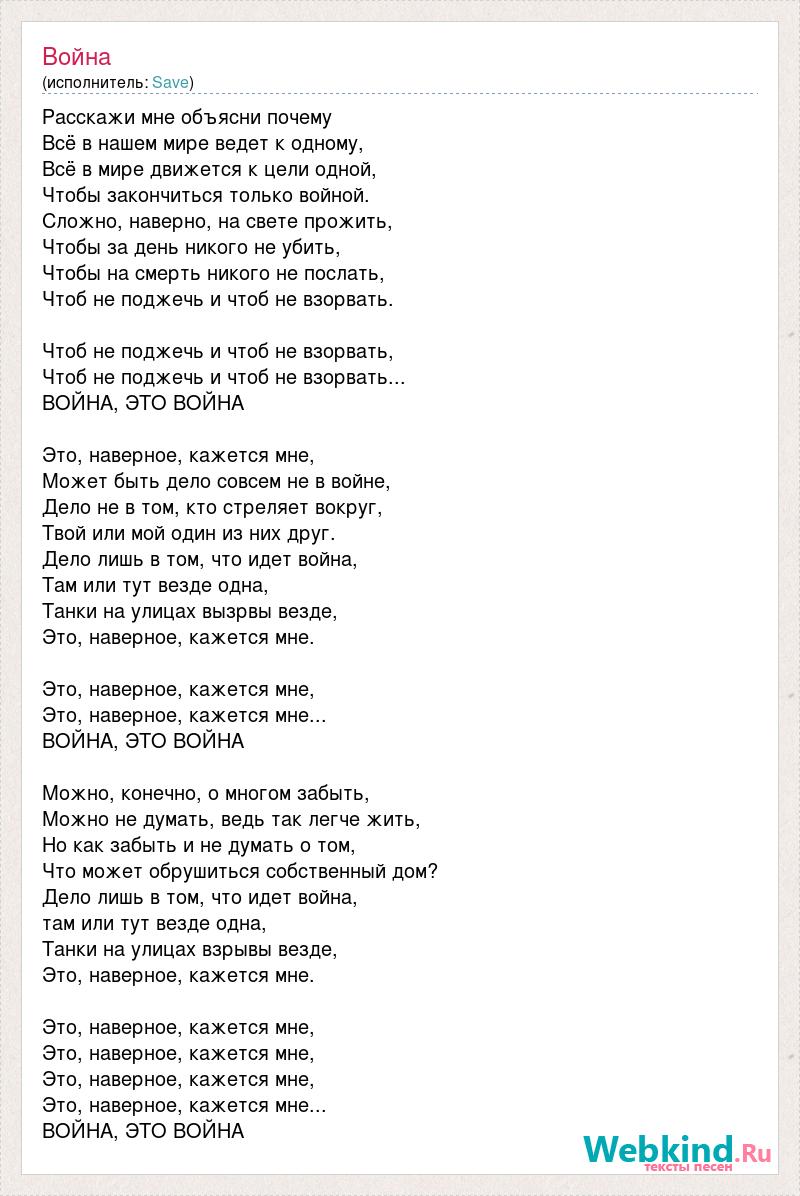 Война
(исполнитель: Save)

Расскажи мне объясни почему
Всё в нашем мире ведет к одному,
Всё в мире движется к цели одной,
Чтобы закончиться только войной.
Сложно, наверно, на свете прожить,
Чтобы за день никого не убить,
Чтобы на смерть никого не послать,
Чтоб не поджечь и чтоб не взорвать.

Чтоб не поджечь и чтоб не взорвать,
Чтоб не поджечь и чтоб не взорвать...
ВОЙНА, ЭТО ВОЙНА

Это, наверное, кажется мне,
Может быть дело совсем не в войне,
Дело не в том, кто стреляет вокруг,
Твой или мой один из них друг.
Дело лишь в том, что идет война,
Там или тут везде одна,
Танки на улицах вызрвы везде,
Это, наверное, кажется мне.

Это, наверное, кажется мне,
Это, наверное, кажется мне...
ВОЙНА, ЭТО ВОЙНА

Можно, конечно, о многом забыть,
Можно не думать, ведь так легче жить,
Но как забыть и не думать о том,
Что может обрушиться собственный дом?
Дело лишь в том, что идет война,
там или тут везде одна,
Танки на улицах взрывы везде,
Это, наверное, кажется мне.

Это, наверное, кажется мне,
Это, наверное, кажется мне,
Это, наверное, кажется мне,
Это, наверное, кажется мне...
ВОЙНА, ЭТО ВОЙНА

Webkind.Ru
тексты песен